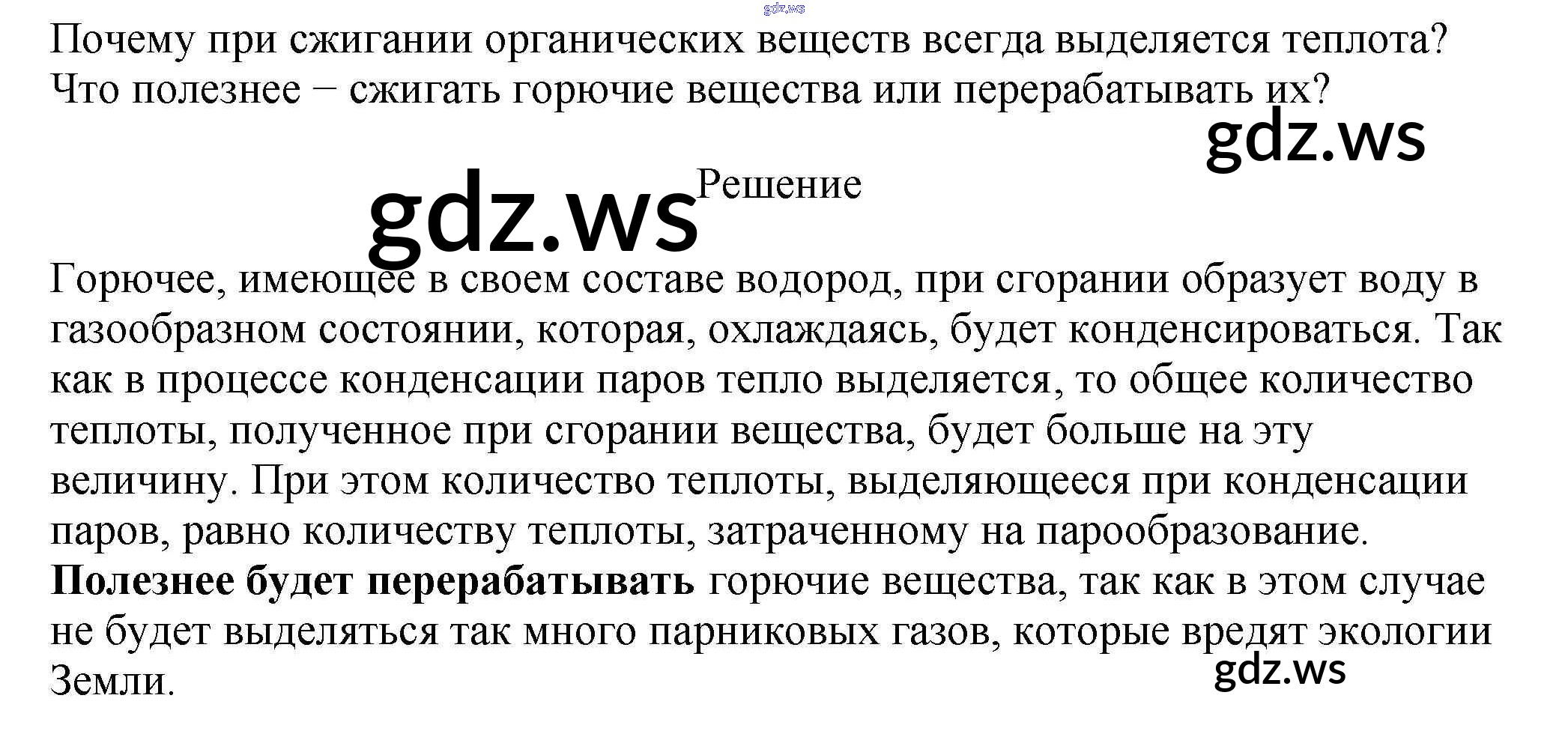 Почему при сжигании органических веществ всегда выделяется теплота? Что полезнее − сжигать горючие вещества или перерабатывать их?

Решение

Горючее, имеющее в своем составе водород, при сгорании образует воду в газообразном состоянии, которая, охлаждаясь, будет конденсироваться. Так как в процессе конденсации паров тепло выделяется, то общее количество теплоты, полученное при сгорании вещества, будет больше на эту величину. При этом количество теплоты, выделяющееся при конденсации паров, равно количеству теплоты, затраченному на парообразование. Полезнее будет перерабатывать горючие вещества, так как в этом случае не будет выделяться так много парниковых газов, которые вредят экологии Земли.

gdz.ws